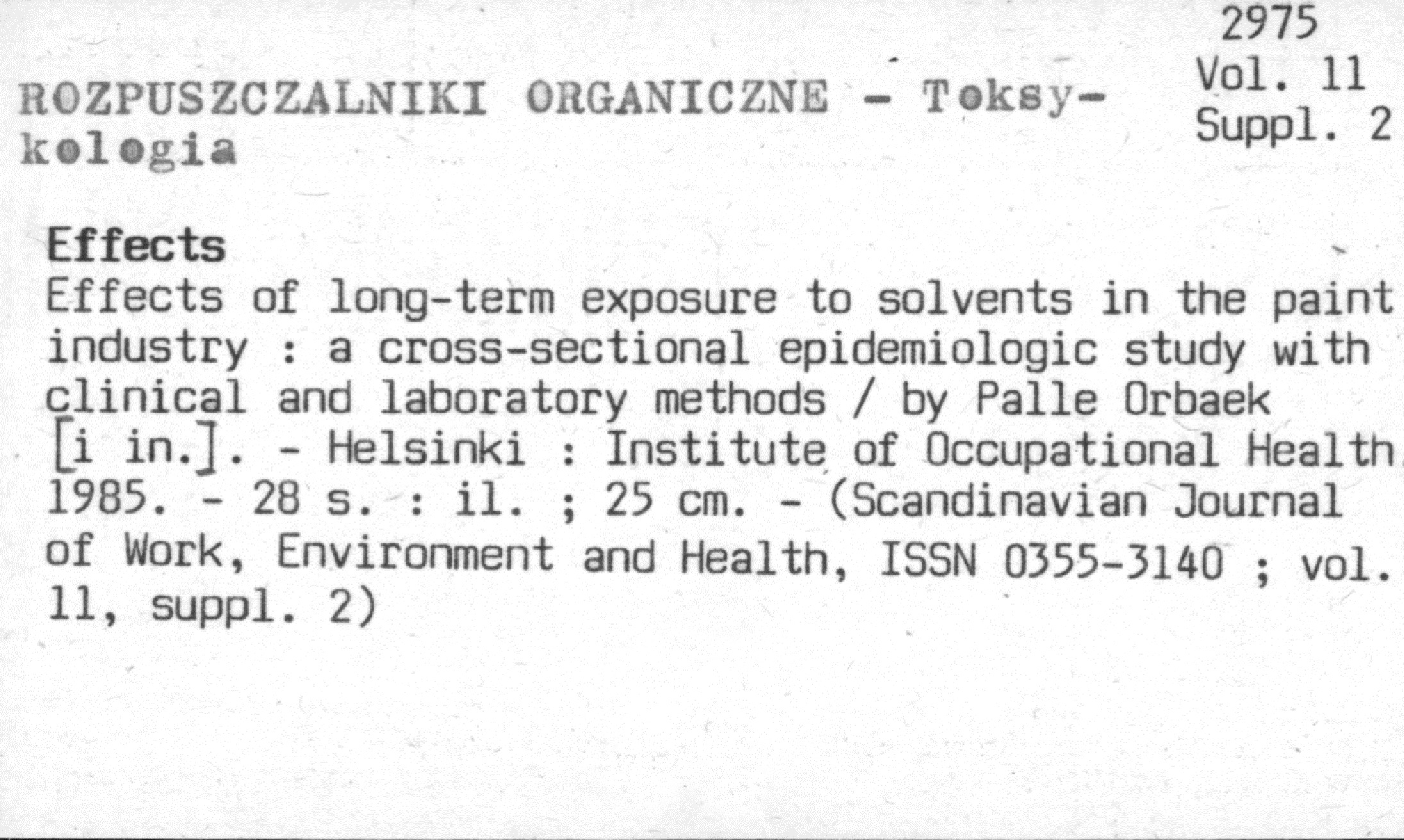 2975
Vol. 11
Suppl. 2

ROZPUSZCZALNIKI ORGANICZNE - Toksykologia

Effects
Effects of long-term exposure to solvents in the paint industry : a cross-sectional epidemiologic study with clinical and laboratory methods / by Palle Orbaek [i in.]. - Helsinki : Institute of Occupational Health 1985. - 28 s. : il. ; 25 cm. - (Scandinavian Journal of Work, Environment and Health, ISSN 0355-3140 ; vol. 11, suppl. 2)